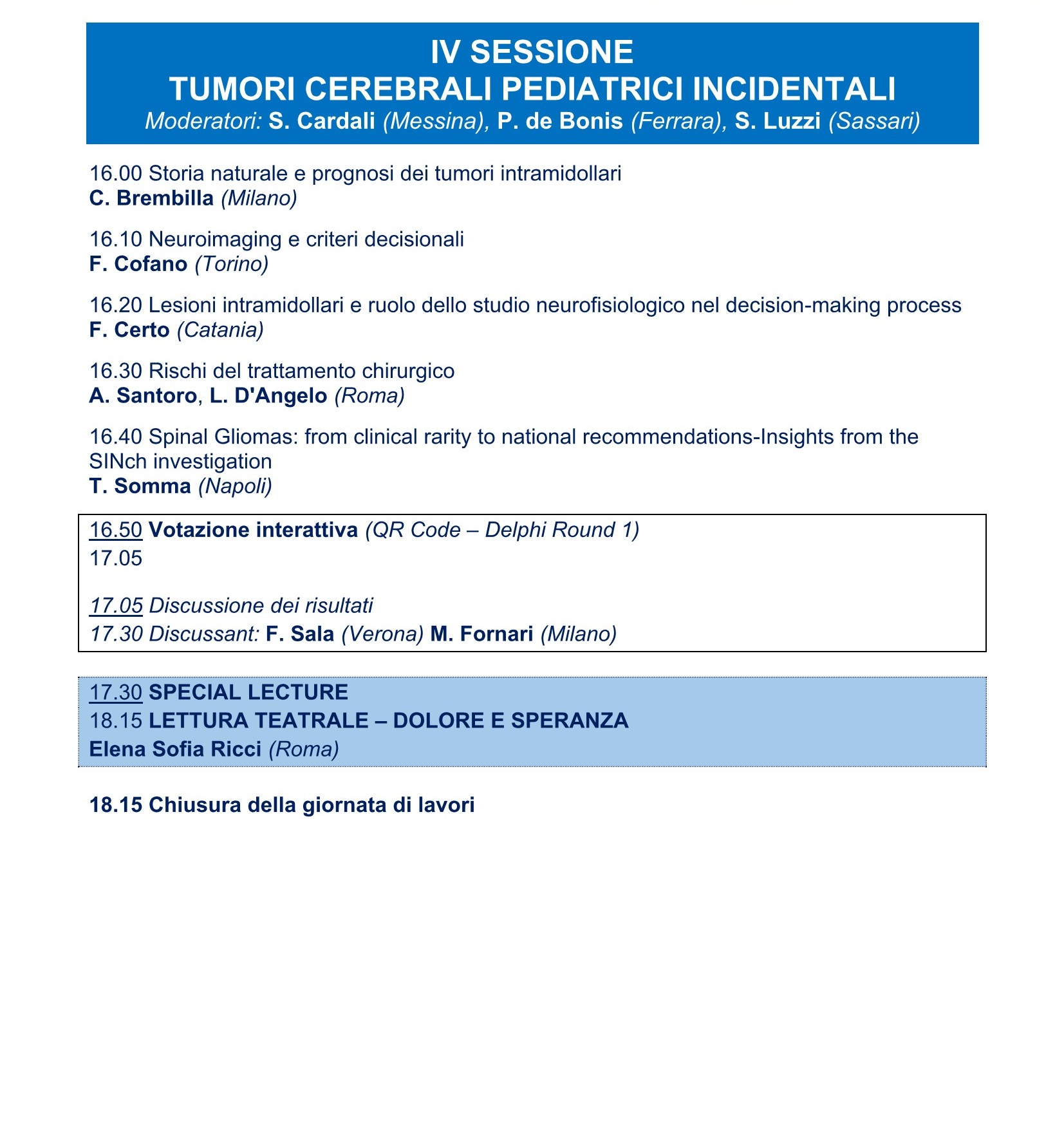 IV SESSIONE
TUMORI CEREBRALI PEDIATRICI INCIDENTALI
Moderatori: S. Cardali (Messina), P. de Bonis (Ferrara), S. Luzzi (Sassari)

16.00 Storia naturale e prognosi dei tumori intramidollari
C. Brembilla (Milano)

16.10 Neuroimaging e criteri decisionali
F. Cofano (Torino)

16.20 Lesioni intramidollari e ruolo dello studio neurofisiologico nel decision-making process
F. Certo (Catania)

16.30 Rischi del trattamento chirurgico
A. Santoro, L. D'Angelo (Roma)

16.40 Spinal Gliomas: from clinical rarity to national recommendations-Insights from the SINch investigation
T. Somma (Napoli)

16.50 Votazione interattiva (QR Code – Delphi Round 1)
17.05

17.05 Discussione dei risultati
17.30 Discussant: F. Sala (Verona) M. Fornari (Milano)

17.30 SPECIAL LECTURE
18.15 LETTURA TEATRALE – DOLORE E SPERANZA
Elena Sofia Ricci (Roma)

18.15 Chiusura della giornata di lavori